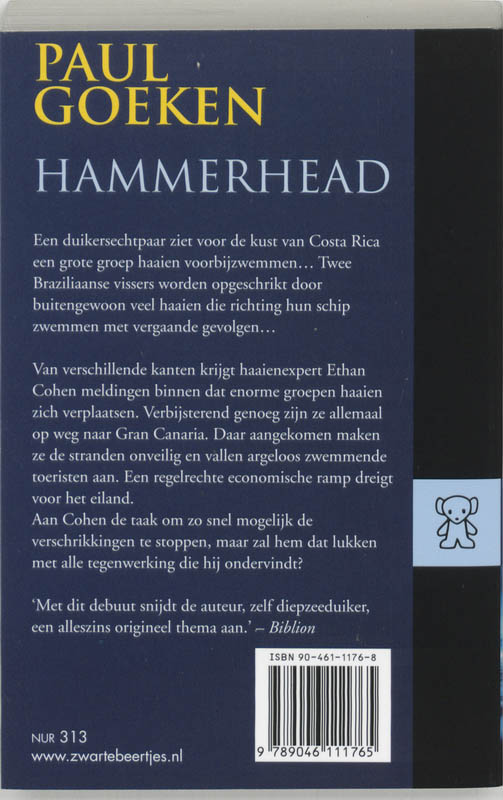 PAUL GOEKEN

HAMMERHEAD

Een duikersechtpaar ziet voor de kust van Costa Rica een grote groep haaien voorbijzwemmen… Twee Braziliaanse vissers worden opgeschrikt door buitengewoon veel haaien die richting hun schip zwemmen met vergaande gevolgen…

Van verschillende kanten krijgt haaienexpert Ethan Cohen meldingen binnen dat enorme groepen haaien zich verplaatsen. Verbijsterend genoeg zijn ze allemaal op weg naar Gran Canaria. Daar aangekomen maken ze de stranden onveilig en vallen argeloos zwemmende toeristen aan. Een regelrechte economische ramp dreigt voor het eiland.
Aan Cohen de taak om zo snel mogelijk de verschrikkingen te stoppen, maar zal hem dat lukken met alle tegenwerking die hij ondervindt?

'Met dit debuut snijdt de auteur, zelf diepzeeduiker, een alleszins origineel thema aan.' – Biblion

ISBN 90-461-1176-8

9 789046 111765

NUR 313
www.zwartebeertjes.nl